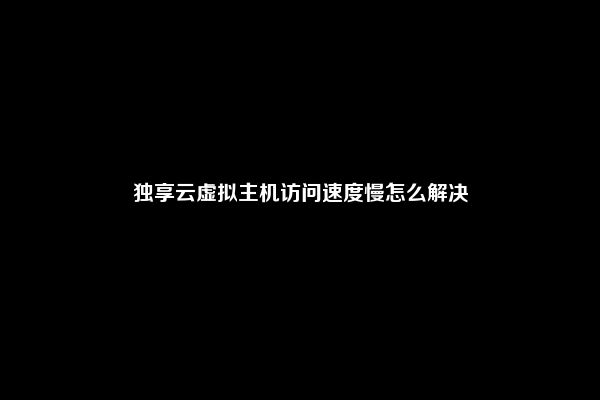 独享云虚拟主机访问速度慢怎么解决